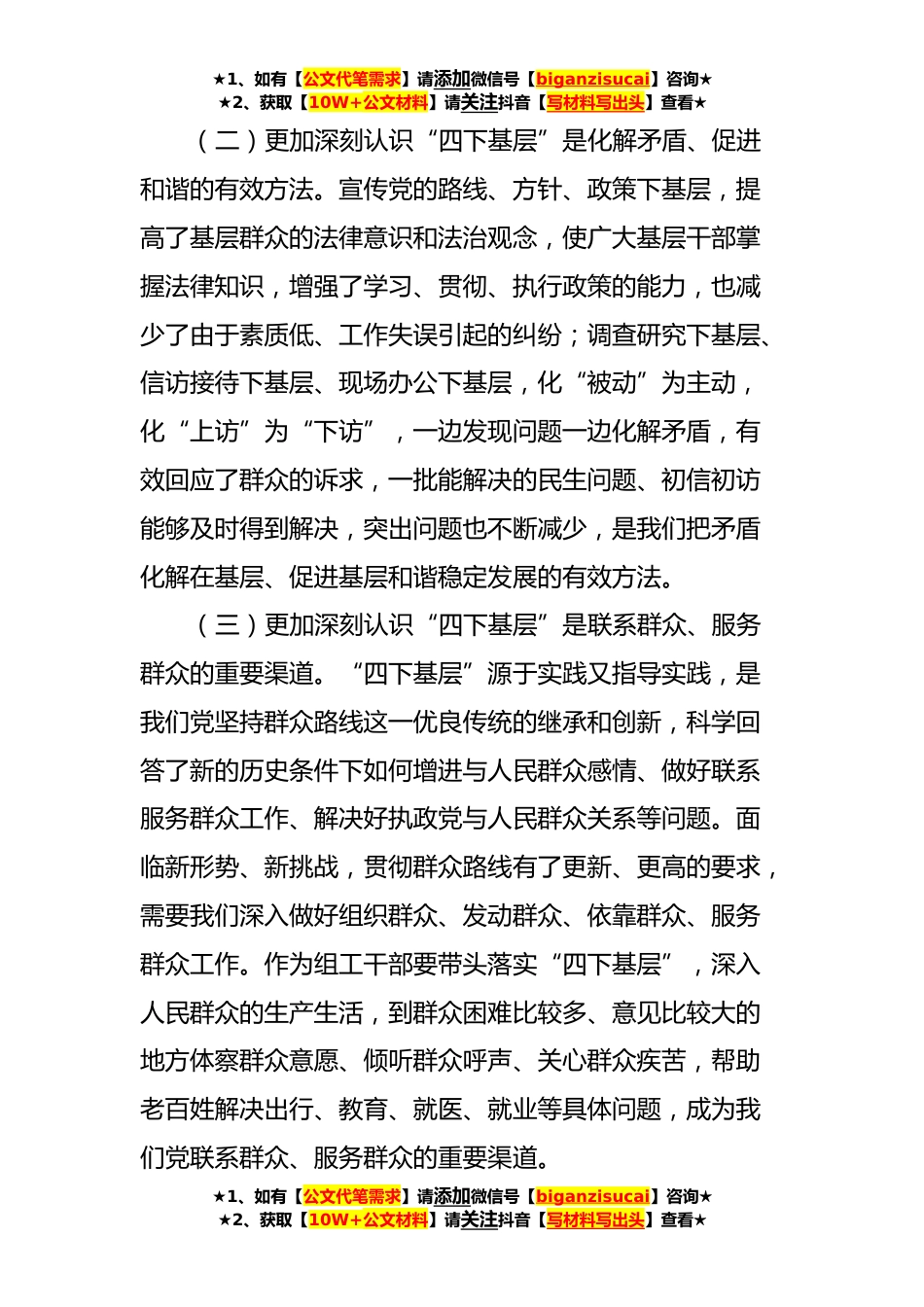 ★1、如有【公文代笔需求】请添加微信号【biganzisucai】咨询★
★2、获取【10W+公文材料】请关注抖音【写材料写出头】查看★

（二）更加深刻认识“四下基层”是化解矛盾、促进和谐的有效方法。宣传党的路线、方针、政策下基层，提高了基层群众的法律意识和法治观念，使广大基层干部掌握法律知识，增强了学习、贯彻、执行政策的能力，也减少了由于素质低、工作失误引起的纠纷；调查研究下基层、信访接待下基层、现场办公下基层，化“被动”为主动，化“上访”为“下访”，一边发现问题一边化解矛盾，有效回应了群众的诉求，一批能解决的民生问题、初信初访能够及时得到解决，突出问题也不断减少，是我们把矛盾化解在基层、促进基层和谐稳定发展的有效方法。

（三）更加深刻认识“四下基层”是联系群众、服务群众的重要渠道。“四下基层”源于实践又指导实践，是我们党坚持群众路线这一优良传统的继承和创新，科学回答了新的历史条件下如何增进与人民群众感情、做好联系服务群众工作、解决好执政党与人民群众关系等问题。面临新形势、新挑战，贯彻群众路线有了更新、更高的要求，需要我们深入做好组织群众、发动群众、依靠群众、服务群众工作。作为组工干部要带头落实“四下基层”，深入人民群众的生产生活，到群众困难比较多、意见比较大的地方体察群众意愿、倾听群众呼声、关心群众疾苦，帮助老百姓解决出行、教育、就医、就业等具体问题，成为我们党联系群众、服务群众的重要渠道。

★1、如有【公文代笔需求】请添加微信号【biganzisucai】咨询★
★2、获取【10W+公文材料】请关注抖音【写材料写出头】查看★